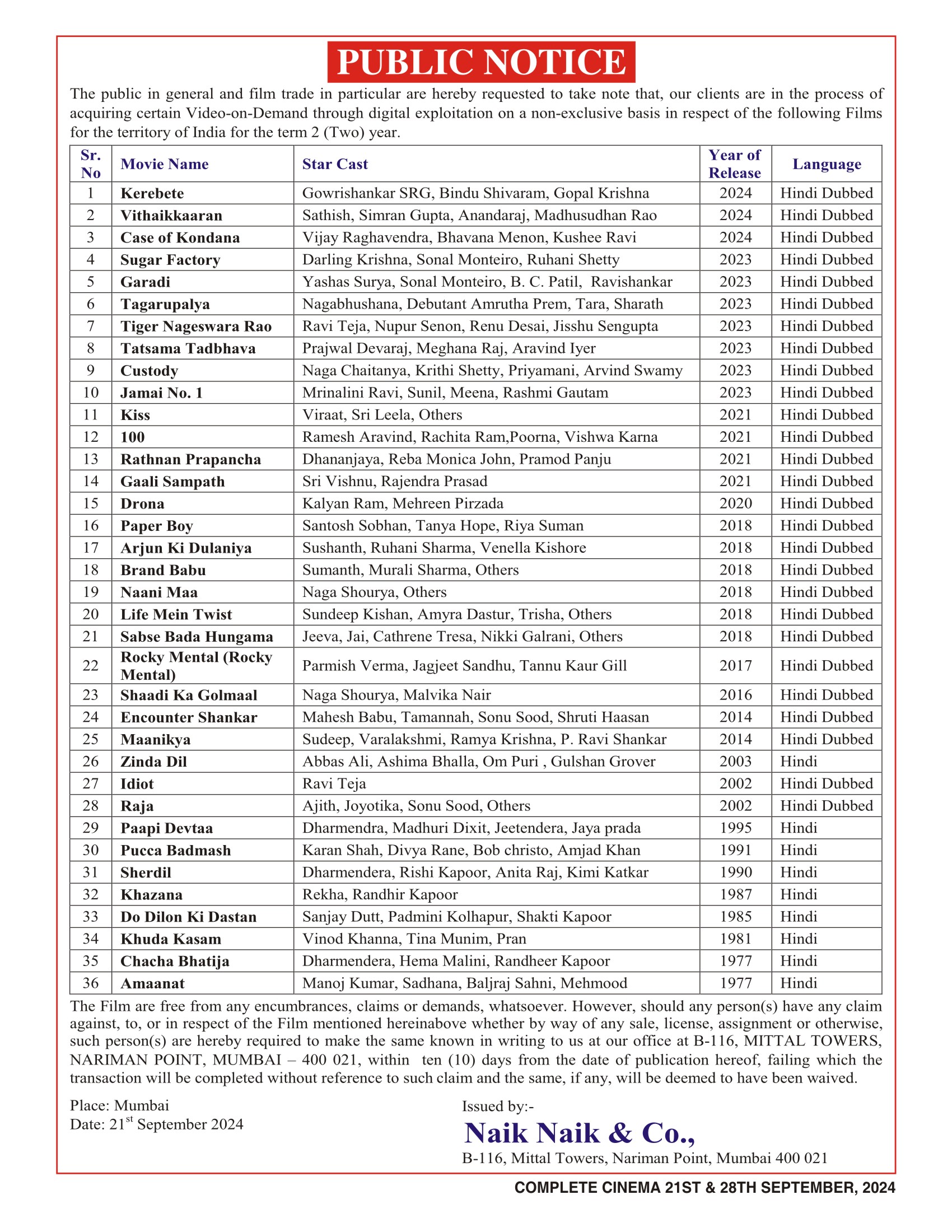 PUBLIC NOTICE

The public in general and film trade in particular are hereby requested to take note that, our clients are in the process of acquiring certain Video-on-Demand through digital exploitation on a non-exclusive basis in respect of the following Films for the territory of India for the term 2 (Two) year.

| Sr. No | Movie Name | Star Cast | Year of Release | Language |
|---|---|---|---|---|
| 1 | Kerebete | Gowrishankar SRG, Bindu Shivaram, Gopal Krishna | 2024 | Hindi Dubbed |
| 2 | Vithaikkaaran | Sathish, Simran Gupta, Anandaraj, Madhusudhan Rao | 2024 | Hindi Dubbed |
| 3 | Case of Kondana | Vijay Raghavendra, Bhavana Menon, Kushee Ravi | 2024 | Hindi Dubbed |
| 4 | Sugar Factory | Darling Krishna, Sonal Monteiro, Ruhani Shetty | 2023 | Hindi Dubbed |
| 5 | Garadi | Yashas Surya, Sonal Monteiro, B. C. Patil, Ravishankar | 2023 | Hindi Dubbed |
| 6 | Tagarupalya | Nagabhushana, Debutant Amrutha Prem, Tara, Sharath | 2023 | Hindi Dubbed |
| 7 | Tiger Nageswara Rao | Ravi Teja, Nupur Senon, Renu Desai, Jisshu Sengupta | 2023 | Hindi Dubbed |
| 8 | Tatsama Tadbhava | Prajwal Devaraj, Meghana Raj, Aravind Iyer | 2023 | Hindi Dubbed |
| 9 | Custody | Naga Chaitanya, Krithi Shetty, Priyamani, Arvind Swamy | 2023 | Hindi Dubbed |
| 10 | Jamai No. 1 | Mrinalini Ravi, Sunil, Meena, Rashmi Gautam | 2023 | Hindi Dubbed |
| 11 | Kiss | Viraat, Sri Leela, Others | 2021 | Hindi Dubbed |
| 12 | 100 | Ramesh Aravind, Rachita Ram,Poorna, Vishwa Karna | 2021 | Hindi Dubbed |
| 13 | Rathnan Prapancha | Dhananjaya, Reba Monica John, Pramod Panju | 2021 | Hindi Dubbed |
| 14 | Gaali Sampath | Sri Vishnu, Rajendra Prasad | 2021 | Hindi Dubbed |
| 15 | Drona | Kalyan Ram, Mehreen Pirzada | 2020 | Hindi Dubbed |
| 16 | Paper Boy | Santosh Sobhan, Tanya Hope, Riya Suman | 2018 | Hindi Dubbed |
| 17 | Arjun Ki Dulaniya | Sushanth, Ruhani Sharma, Venella Kishore | 2018 | Hindi Dubbed |
| 18 | Brand Babu | Sumanth, Murali Sharma, Others | 2018 | Hindi Dubbed |
| 19 | Naani Maa | Naga Shourya, Others | 2018 | Hindi Dubbed |
| 20 | Life Mein Twist | Sundeep Kishan, Amyra Dastur, Trisha, Others | 2018 | Hindi Dubbed |
| 21 | Sabse Bada Hungama | Jeeva, Jai, Cathrene Tresa, Nikki Galrani, Others | 2018 | Hindi Dubbed |
| 22 | Rocky Mental (Rocky Mental) | Parmish Verma, Jagjeet Sandhu, Tannu Kaur Gill | 2017 | Hindi Dubbed |
| 23 | Shaadi Ka Golmaal | Naga Shourya, Malvika Nair | 2016 | Hindi Dubbed |
| 24 | Encounter Shankar | Mahesh Babu, Tamannah, Sonu Sood, Shruti Haasan | 2014 | Hindi Dubbed |
| 25 | Maanikya | Sudeep, Varalakshmi, Ramya Krishna, P. Ravi Shankar | 2014 | Hindi Dubbed |
| 26 | Zinda Dil | Abbas Ali, Ashima Bhalla, Om Puri , Gulshan Grover | 2003 | Hindi |
| 27 | Idiot | Ravi Teja | 2002 | Hindi Dubbed |
| 28 | Raja | Ajith, Joyotika, Sonu Sood, Others | 2002 | Hindi Dubbed |
| 29 | Paapi Devtaa | Dharmendra, Madhuri Dixit, Jeetendera, Jaya prada | 1995 | Hindi |
| 30 | Pucca Badmash | Karan Shah, Divya Rane, Bob christo, Amjad Khan | 1991 | Hindi |
| 31 | Sherdil | Dharmendera, Rishi Kapoor, Anita Raj, Kimi Katkar | 1990 | Hindi |
| 32 | Khazana | Rekha, Randhir Kapoor | 1987 | Hindi |
| 33 | Do Dilon Ki Dastan | Sanjay Dutt, Padmini Kolhapur, Shakti Kapoor | 1985 | Hindi |
| 34 | Khuda Kasam | Vinod Khanna, Tina Munim, Pran | 1981 | Hindi |
| 35 | Chacha Bhatija | Dharmendera, Hema Malini, Randheer Kapoor | 1977 | Hindi |
| 36 | Amaanat | Manoj Kumar, Sadhana, Baljraj Sahni, Mehmood | 1977 | Hindi |

The Film are free from any encumbrances, claims or demands, whatsoever. However, should any person(s) have any claim against, to, or in respect of the Film mentioned hereinabove whether by way of any sale, license, assignment or otherwise, such person(s) are hereby required to make the same known in writing to us at our office at B-116, MITTAL TOWERS, NARIMAN POINT, MUMBAI – 400 021, within ten (10) days from the date of publication hereof, failing which the transaction will be completed without reference to such claim and the same, if any, will be deemed to have been waived.

Place: Mumbai
Date: 21$^{st}$ September 2024

Issued by:-
Naik Naik & Co.,
B-116, Mittal Towers, Nariman Point, Mumbai 400 021

COMPLETE CINEMA 21ST & 28TH SEPTEMBER, 2024